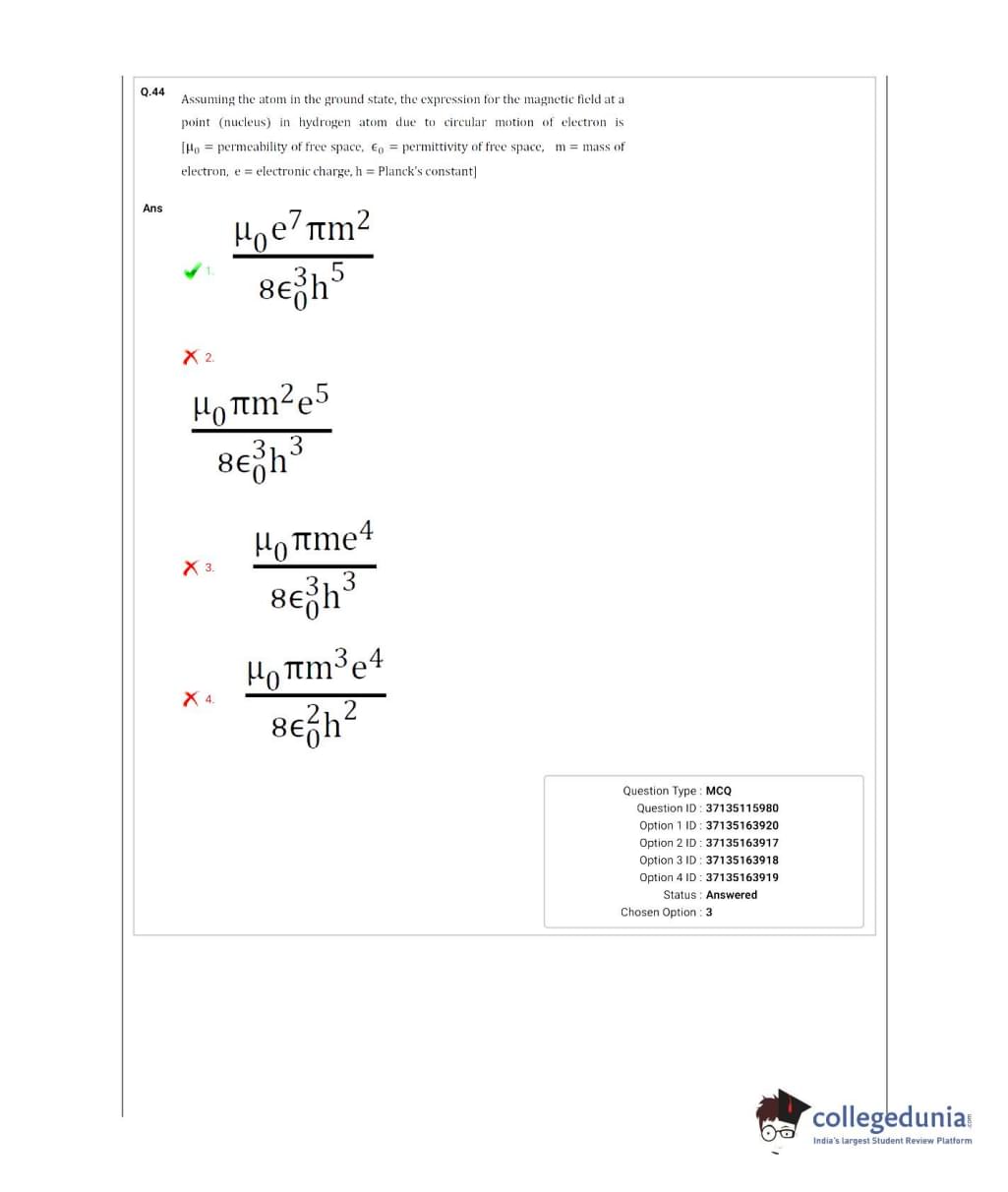 Q.44 Assuming the atom in the ground state, the expression for the magnetic field at a point (nucleus) in hydrogen atom due to circular motion of electron is [$\mu_0$ = permeability of free space, $\epsilon_0$ = permittivity of free space, m = mass of electron, e = electronic charge, h = Planck's constant]

Ans

1. $\frac{\mu_0 e^7 \pi m^2}{8\epsilon_0^3 h^5}$

2. $\frac{\mu_0 \pi m^2 e^5}{8\epsilon_0^3 h^3}$

3. $\frac{\mu_0 \pi m e^4}{8\epsilon_0^3 h^3}$

4. $\frac{\mu_0 \pi m^3 e^4}{8\epsilon_0^2 h^2}$

Question Type : MCQ
Question ID : 37135115980
Option 1 ID : 37135163920
Option 2 ID : 37135163917
Option 3 ID : 37135163918
Option 4 ID : 37135163919
Status : Answered
Chosen Option : 3

collegedunia.com
India's largest Student Review Platform